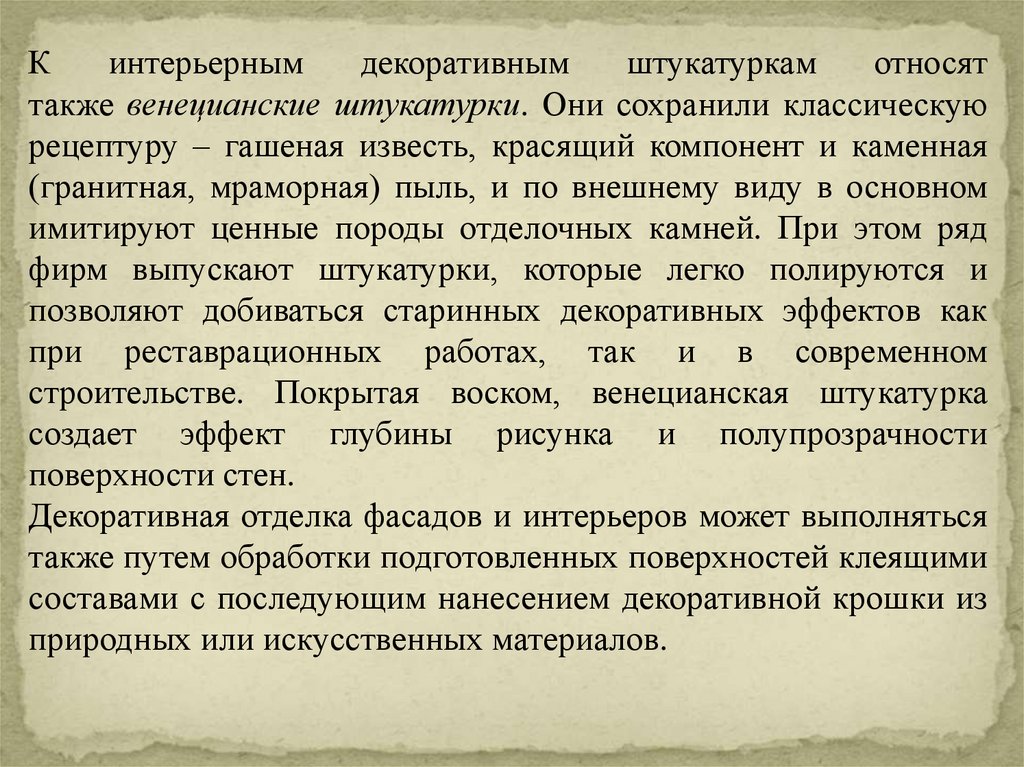 К интерьерным декоративным штукатуркам относят также венецианские штукатурки. Они сохранили классическую рецептуру – гашеная известь, красящий компонент и каменная (гранитная, мраморная) пыль, и по внешнему виду в основном имитируют ценные породы отделочных камней. При этом ряд фирм выпускают штукатурки, которые легко полируются и позволяют добиваться старинных декоративных эффектов как при реставрационных работах, так и в современном строительстве. Покрытая воском, венецианская штукатурка создает эффект глубины рисунка и полупрозрачности поверхности стен.

Декоративная отделка фасадов и интерьеров может выполняться также путем обработки подготовленных поверхностей клеящими составами с последующим нанесением декоративной крошки из природных или искусственных материалов.